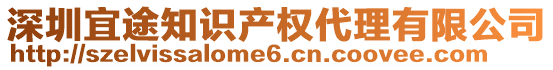 深圳宜途知识产权代理有限公司
http://szelvissalome6.cn.coovee.com